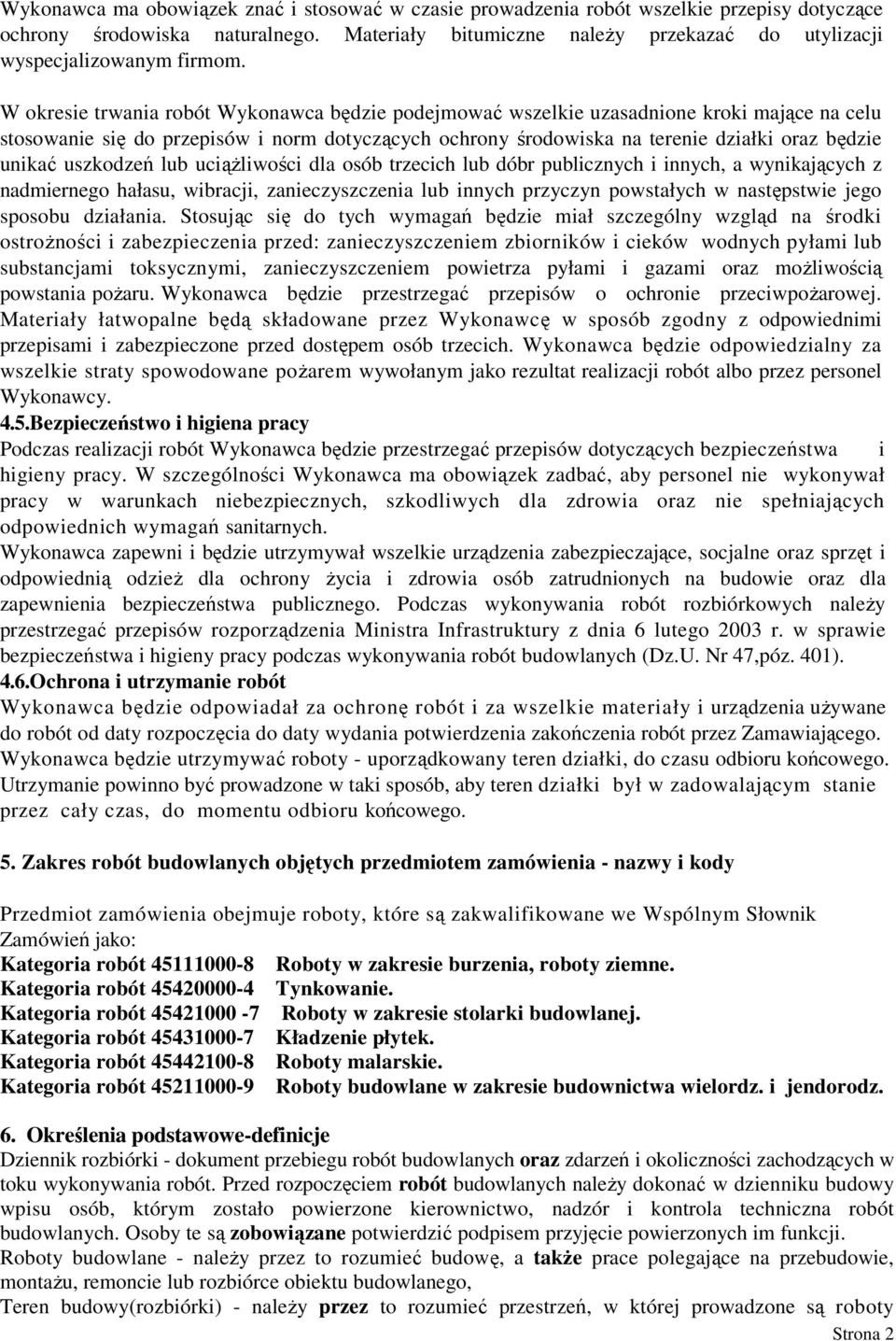 Wykonawca ma obowiązek znać i stosować w czasie prowadzenia robót wszelkie przepisy dotyczące ochrony środowiska naturalnego. Materiały bitumiczne należy przekazać do utylizacji wyspecjalizowanym firmom.

W okresie trwania robót Wykonawca będzie podejmować wszelkie uzasadnione kroki mające na celu stosowanie się do przepisów i norm dotyczących ochrony środowiska na terenie działki oraz będzie unikać uszkodzeń lub uciążliwości dla osób trzecich lub dóbr publicznych i innych, a wynikających z nadmiernego hałasu, wibracji, zanieczyszczenia lub innych przyczyn powstałych w następstwie jego sposobu działania. Stosując się do tych wymagań będzie miał szczególny wzgląd na środki ostrożności i zabezpieczenia przed: zanieczyszczeniem zbiorników i cieków wodnych pyłami lub substancjami toksycznymi, zanieczyszczeniem powietrza pyłami i gazami oraz możliwością powstania pożaru. Wykonawca będzie przestrzegać przepisów o ochronie przeciwpożarowej. Materiały łatwopalne będą składowane przez Wykonawcę w sposób zgodny z odpowiednimi przepisami i zabezpieczone przed dostępem osób trzecich. Wykonawca będzie odpowiedzialny za wszelkie straty spowodowane pożarem wywołanym jako rezultat realizacji robót albo przez personel Wykonawcy.
4.5.Bezpieczeństwo i higiena pracy
Podczas realizacji robót Wykonawca będzie przestrzegać przepisów dotyczących bezpieczeństwa i higieny pracy. W szczególności Wykonawca ma obowiązek zadbać, aby personel nie wykonywał pracy w warunkach niebezpiecznych, szkodliwych dla zdrowia oraz nie spełniających odpowiednich wymagań sanitarnych.
Wykonawca zapewni i będzie utrzymywał wszelkie urządzenia zabezpieczające, socjalne oraz sprzęt i odpowiednią odzież dla ochrony życia i zdrowia osób zatrudnionych na budowie oraz dla zapewnienia bezpieczeństwa publicznego. Podczas wykonywania robót rozbiórkowych należy przestrzegać przepisów rozporządzenia Ministra Infrastruktury z dnia 6 lutego 2003 r. w sprawie bezpieczeństwa i higieny pracy podczas wykonywania robót budowlanych (Dz.U. Nr 47,póz. 401).
4.6.Ochrona i utrzymanie robót
Wykonawca będzie odpowiadał za ochronę robót i za wszelkie materiały i urządzenia używane do robót od daty rozpoczęcia do daty wydania potwierdzenia zakończenia robót przez Zamawiającego. Wykonawca będzie utrzymywać roboty - uporządkowany teren działki, do czasu odbioru końcowego. Utrzymanie powinno być prowadzone w taki sposób, aby teren działki był w zadowalającym stanie przez cały czas, do momentu odbioru końcowego.

5. Zakres robót budowlanych objętych przedmiotem zamówienia - nazwy i kody

Przedmiot zamówienia obejmuje roboty, które są zakwalifikowane we Wspólnym Słownik Zamówień jako:
Kategoria robót 45111000-8 Roboty w zakresie burzenia, roboty ziemne.
Kategoria robót 45420000-4 Tynkowanie.
Kategoria robót 45421000 -7 Roboty w zakresie stolarki budowlanej.
Kategoria robót 45431000-7 Kładzenie płytek.
Kategoria robót 45442100-8 Roboty malarskie.
Kategoria robót 45211000-9 Roboty budowlane w zakresie budownictwa wielordz. i jendorodz.

6. Określenia podstawowe-definicje
Dziennik rozbiórki - dokument przebiegu robót budowlanych oraz zdarzeń i okoliczności zachodzących w toku wykonywania robót. Przed rozpoczęciem robót budowlanych należy dokonać w dzienniku budowy wpisu osób, którym zostało powierzone kierownictwo, nadzór i kontrola techniczna robót budowlanych. Osoby te są zobowiązane potwierdzić podpisem przyjęcie powierzonych im funkcji.
Roboty budowlane - należy przez to rozumieć budowę, a także prace polegające na przebudowie, montażu, remoncie lub rozbiórce obiektu budowlanego,
Teren budowy(rozbiórki) - należy przez to rozumieć przestrzeń, w której prowadzone są roboty
Strona 2